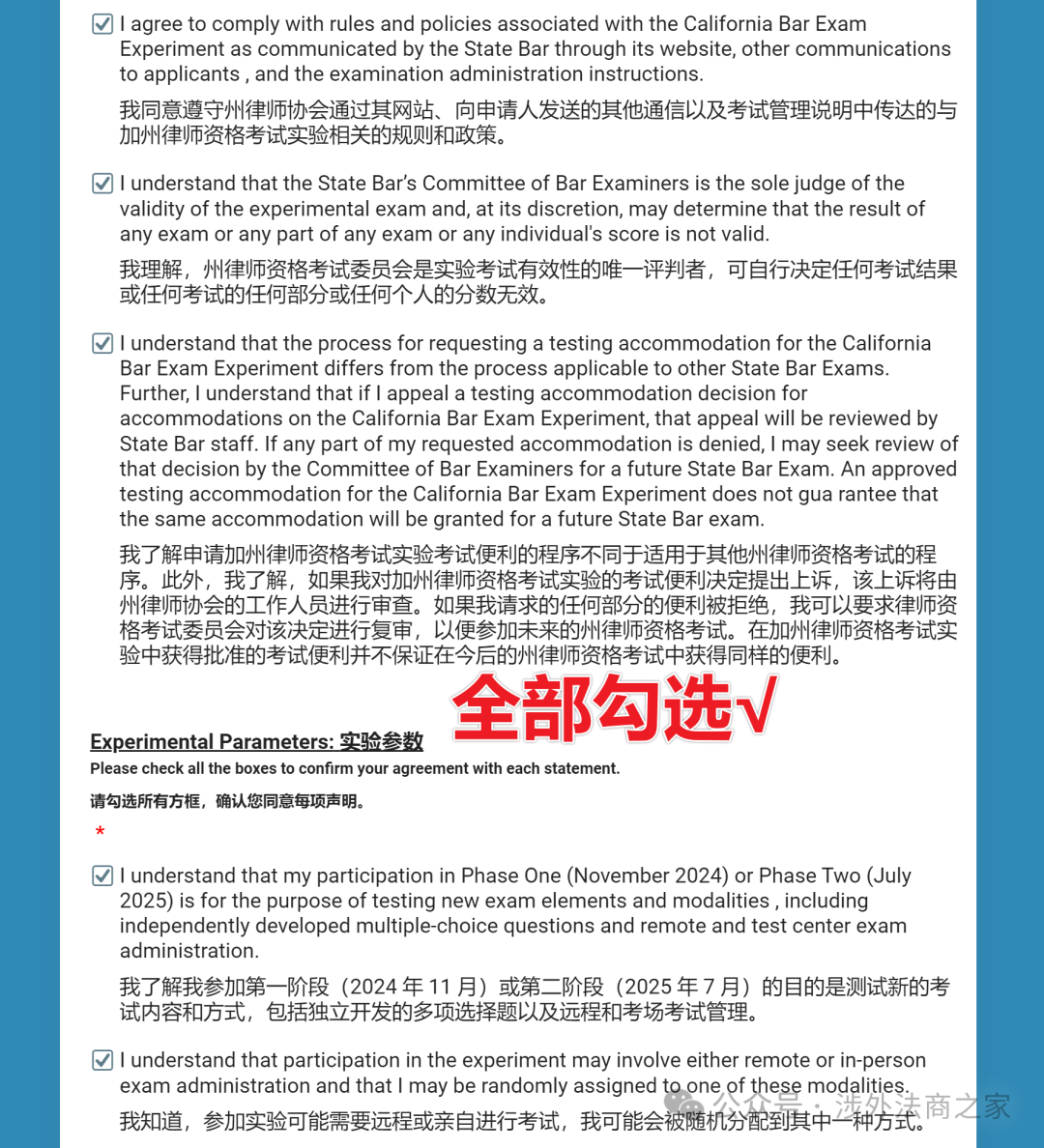 I agree to comply with rules and policies associated with the California Bar Exam Experiment as communicated by the State Bar through its website, other communications to applicants , and the examination administration instructions.

我同意遵守州律师协会通过其网站、向申请人发送的其他通信以及考试管理说明中传达的与加州律师资格考试实验相关的规则和政策。

I understand that the State Bar's Committee of Bar Examiners is the sole judge of the validity of the experimental exam and, at its discretion, may determine that the result of any exam or any part of any exam or any individual's score is not valid.

我理解，州律师资格考试委员会是实验考试有效性的唯一评判者，可自行决定任何考试结果或任何考试的任何部分或任何个人的分数无效。

I understand that the process for requesting a testing accommodation for the California Bar Exam Experiment differs from the process applicable to other State Bar Exams. Further, I understand that if I appeal a testing accommodation decision for accommodations on the California Bar Exam Experiment, that appeal will be reviewed by State Bar staff. If any part of my requested accommodation is denied, I may seek review of that decision by the Committee of Bar Examiners for a future State Bar Exam. An approved testing accommodation for the California Bar Exam Experiment does not gua rantee that the same accommodation will be granted for a future State Bar exam.

我了解申请加州律师资格考试实验考试便利的程序不同于适用于其他州律师资格考试的程序。此外，我了解，如果我对加州律师资格考试实验的考试便利决定提出上诉，该上诉将由州律师协会的工作人员进行审查。如果我请求的任何部分的便利被拒绝，我可以要求律师资格考试委员会对该决定进行复审，以便参加未来的州律师资格考试。在加州律师资格考试实验中获得批准的考试便利并不保证在今后的州律师资格考试中获得同样的便利。

全部勾选√

Experimental Parameters: 实验参数

Please check all the boxes to confirm your agreement with each statement.

请勾选所有方框，确认您同意每项声明。

*

I understand that my participation in Phase One (November 2024) or Phase Two (July 2025) is for the purpose of testing new exam elements and modalities , including independently developed multiple-choice questions and remote and test center exam administration.

我了解我参加第一阶段（2024 年 11 月）或第二阶段（2025 年 7 月）的目的是测试新的考试内容和方式，包括独立开发的多项选择题以及远程和考场考试管理。

I understand that participation in the experiment may involve either remote or in-person exam administration and that I may be randomly assigned to one of these modalities.

我知道，参加实验可能需要远程或亲自进行考试，我可能会被随机分配到其中一种方式。

公众号 · 涉外法商之家